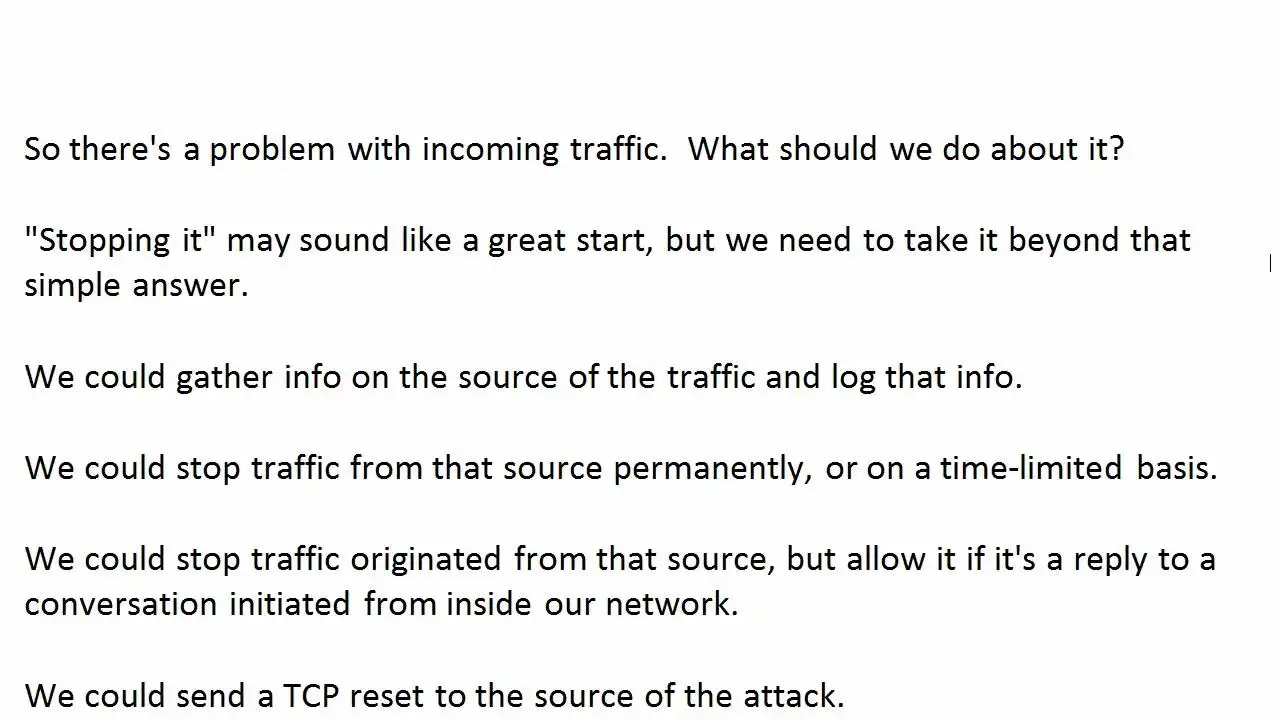 So there's a problem with incoming traffic. What should we do about it?

"Stopping it" may sound like a great start, but we need to take it beyond that simple answer.

We could gather info on the source of the traffic and log that info.

We could stop traffic from that source permanently, or on a time-limited basis.

We could stop traffic originated from that source, but allow it if it's a reply to a conversation initiated from inside our network.

We could send a TCP reset to the source of the attack.